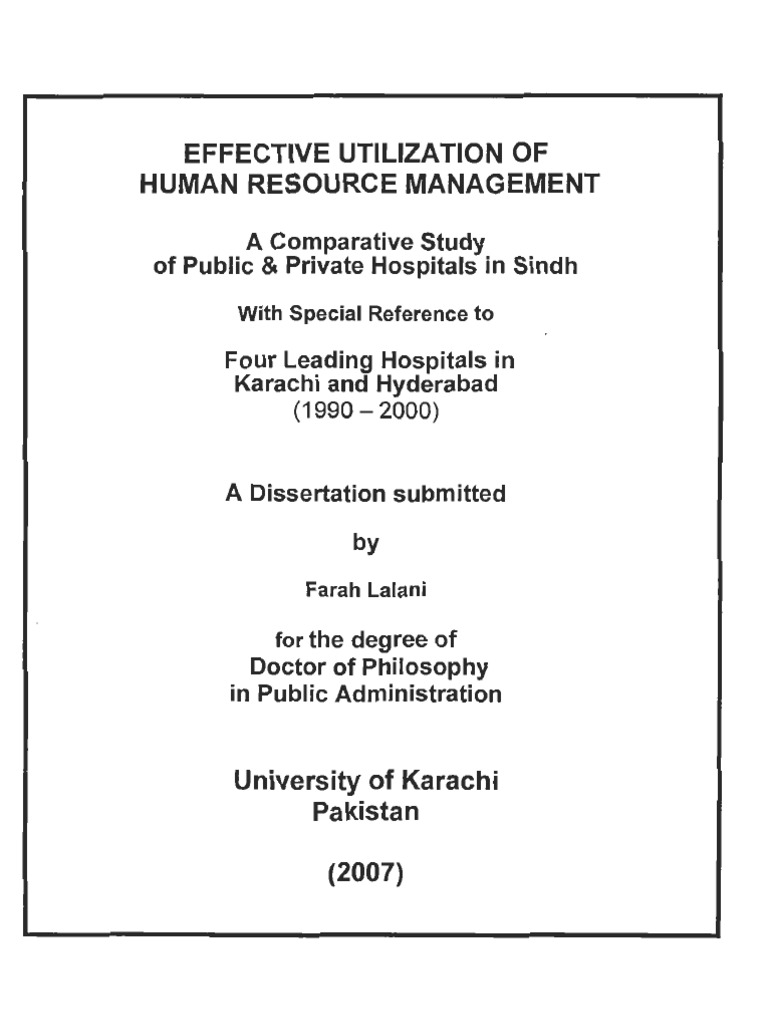 EFFECTIVE UTILIZATION OF HUMAN RESOURCE MANAGEMENT

A Comparative Study of Public & Private Hospitals in Sindh

With Special Reference to

Four Leading Hospitals in Karachi and Hyderabad (1990 – 2000)

A Dissertation submitted

by

Farah Lalani

for the degree of Doctor of Philosophy in Public Administration

University of Karachi Pakistan

(2007)